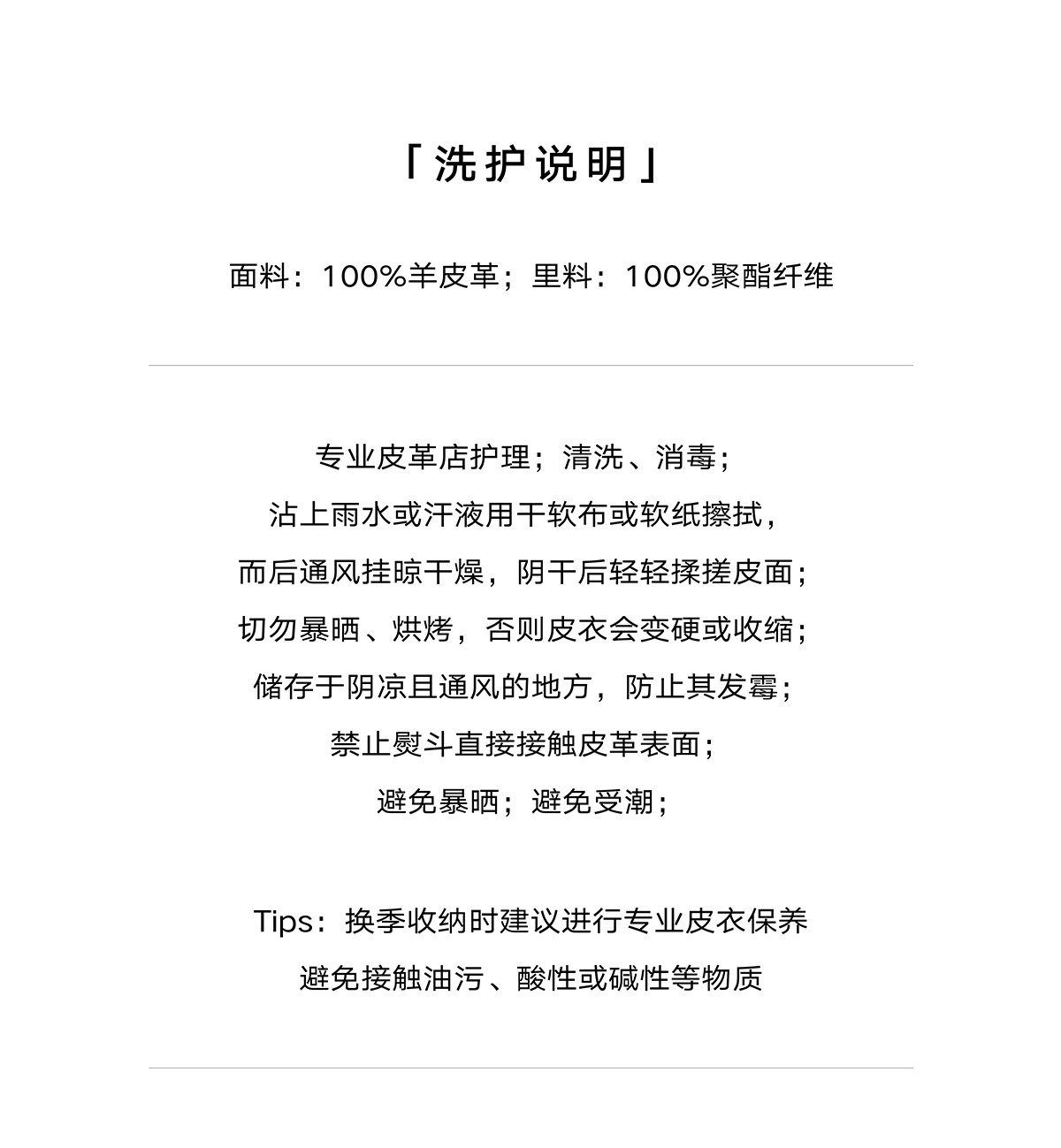 「洗护说明」

面料：100%羊皮革；里料：100%聚酯纤维

专业皮革店护理；清洗、消毒；
沾上雨水或汗液用干软布或软纸擦拭，
而后通风挂晾干燥，阴干后轻轻揉搓皮面；
切勿暴晒、烘烤，否则皮衣会变硬或收缩；
储存于阴凉且通风的地方，防止其发霉；
禁止熨斗直接接触皮革表面；
避免暴晒；避免受潮；

Tips：换季收纳时建议进行专业皮衣保养
避免接触油污、酸性或碱性等物质